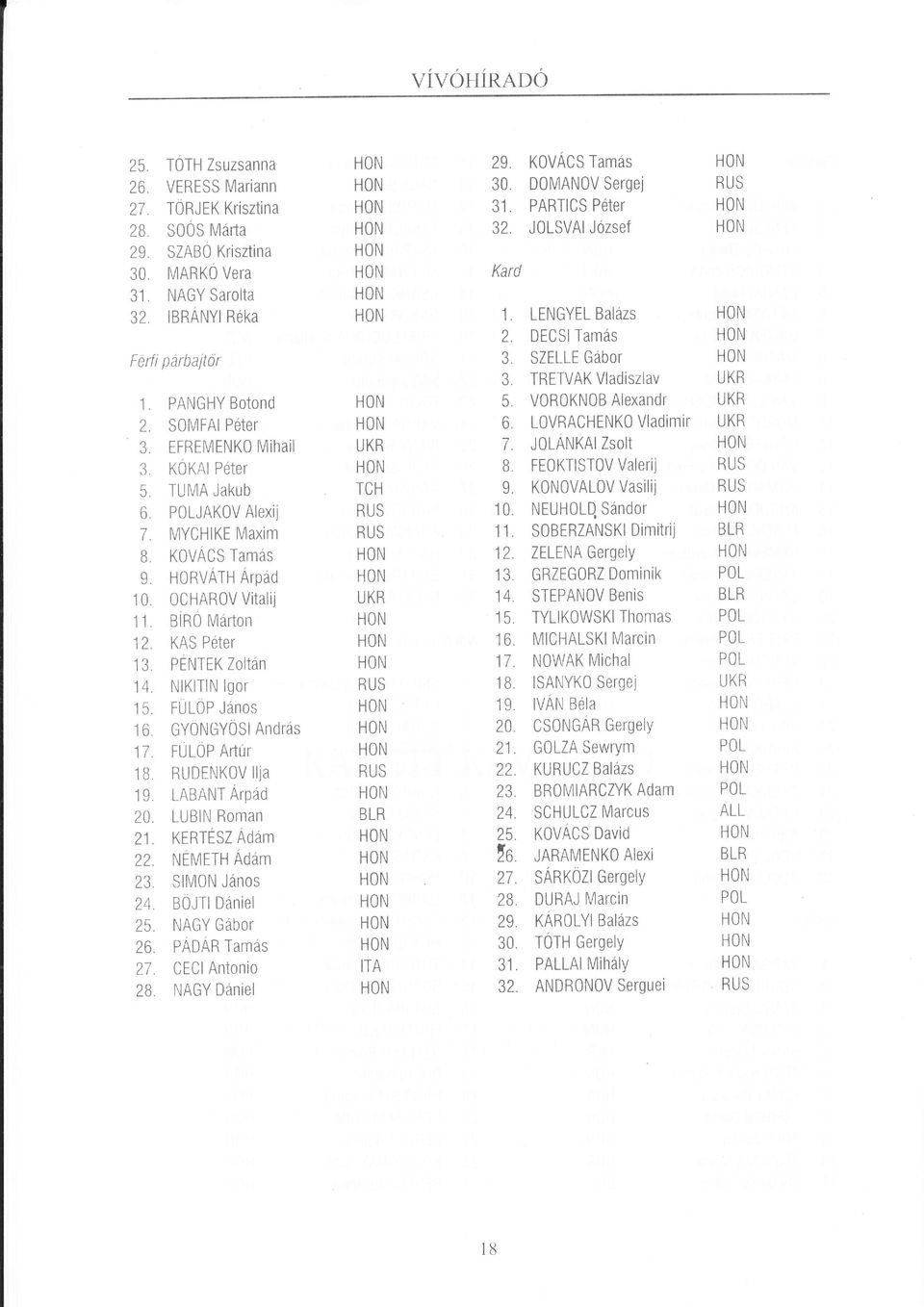 VÍVÓHÍRADÓ

25. TÓTH Zsuzsanna HON
26. VERESS Mariann HON
27. TÖRJEK Krisztina HON
28. SOÓS Márta HON
29. SZABÓ Krisztina HON
30. MARKÓ Vera HON
31. NAGY Sarolta HON
32. IBRÁNYI Réka HON

Férfi párbajtőr

1. PANGHY Botond HON
2. SOMFAI Péter HON
3. EFREMENKO Mihail UKR
3. KÓKAI Péter HON
5. TUMA Jakub TCH
6. POLJAKOV Alexij RUS
7. MYCHIKE Maxim RUS
8. KOVÁCS Tamás HON
9. HORVÁTH Árpád HON
10. OCHAROV Vitalij UKR
11. BÍRÓ Márton HON
12. KAS Péter HON
13. PÉNTEK Zoltán HON
14. NIKITIN Igor RUS
15. FÜLÖP János HON
16. GYÖNGYÖSI András HON
17. FÜLÖP Artúr HON
18. RUDENKOV Ilja RUS
19. LABANT Árpád HON
20. LUBIN Roman BLR
21. KERTÉSZ Ádám HON
22. NÉMETH Ádám HON
23. SIMON János HON
24. BÖJTI Dániel HON
25. NAGY Gábor HON
26. PÁDÁR Tamás HON
27. CECI Antonio ITA
28. NAGY Dániel HON

29. KOVÁCS Tamás HON
30. DOMANOV Sergej RUS
31. PARTICS Péter HON
32. JOLSVAI József HON

Kard

1. LENGYEL Balázs HON
2. DECSI Tamás HON
3. SZELLE Gábor HON
3. TRETVAK Vladiszlav UKR
5. VOROKNOB Alexandr UKR
6. LOVRACHENKO Vladimir UKR
7. JOLÁNKAI Zsolt HON
8. FEOKTISTOV Valerij RUS
9. KONOVALOV Vasilij RUS
10. NEUHOLD Sándor HON
11. SOBERZANSKI Dimitrij BLR
12. ZELENA Gergely HON
13. GRZEGORZ Dominik POL
14. STEPANOV Benis BLR
15. TYLIKOWSKI Thomas POL
16. MICHALSKI Marcin POL
17. NOWAK Michal POL
18. ISANYKO Sergej UKR
19. IVÁN Béla HON
20. CSONGÁR Gergely HON
21. GOLZA Sewrym POL
22. KURUCZ Balázs HON
23. BROMIARCZYK Adam POL
24. SCHULCZ Marcus ALL
25. KOVÁCS David HON
26. JARAMENKO Alexi BLR
27. SÁRKÖZI Gergely HON
28. DURAJ Marcin POL
29. KÁROLYI Balázs HON
30. TÓTH Gergely HON
31. PALLAI Mihály HON
32. ANDRONOV Serguei RUS

18